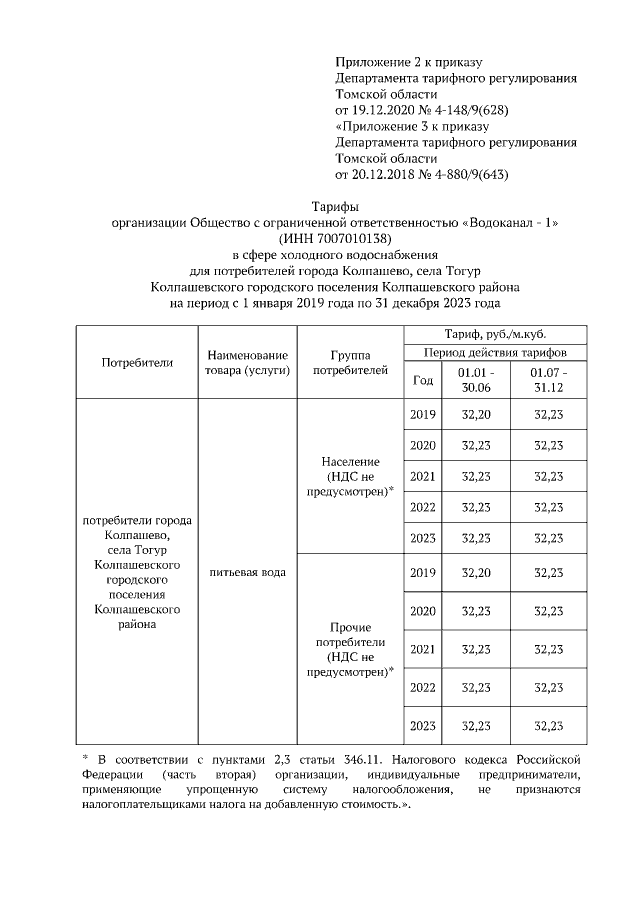 Приложение 2 к приказу
Департамента тарифного регулирования
Томской области
от 19.12.2020 № 4-148/9(628)
«Приложение 3 к приказу
Департамента тарифного регулирования
Томской области
от 20.12.2018 № 4-880/9(643)

Тарифы
организации Общество с ограниченной ответственностью «Водоканал - 1»
(ИНН 7007010138)
в сфере холодного водоснабжения
для потребителей города Колпашево, села Тогур
Колпашевского городского поселения Колпашевского района
на период с 1 января 2019 года по 31 декабря 2023 года

| Потребители | Наименование товара (услуги) | Группа потребителей | Тариф, руб./м.куб. | | |
|---|---|---|---|---|---|
| | | | Период действия тарифов | | |
| | | | Год | 01.01 - 30.06 | 01.07 - 31.12 |
| потребители города Колпашево, села Тогур Колпашевского городского поселения Колпашевского района | питьевая вода | Население (НДС не предусмотрен)* | 2019 | 32,20 | 32,23 |
| | | | 2020 | 32,23 | 32,23 |
| | | | 2021 | 32,23 | 32,23 |
| | | | 2022 | 32,23 | 32,23 |
| | | | 2023 | 32,23 | 32,23 |
| | | Прочие потребители (НДС не предусмотрен)* | 2019 | 32,20 | 32,23 |
| | | | 2020 | 32,23 | 32,23 |
| | | | 2021 | 32,23 | 32,23 |
| | | | 2022 | 32,23 | 32,23 |
| | | | 2023 | 32,23 | 32,23 |

* В соответствии с пунктами 2,3 статьи 346.11. Налогового кодекса Российской Федерации (часть вторая) организации, индивидуальные предприниматели, применяющие упрощенную систему налогообложения, не признаются налогоплательщиками налога на добавленную стоимость.».